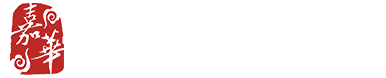 嘉華